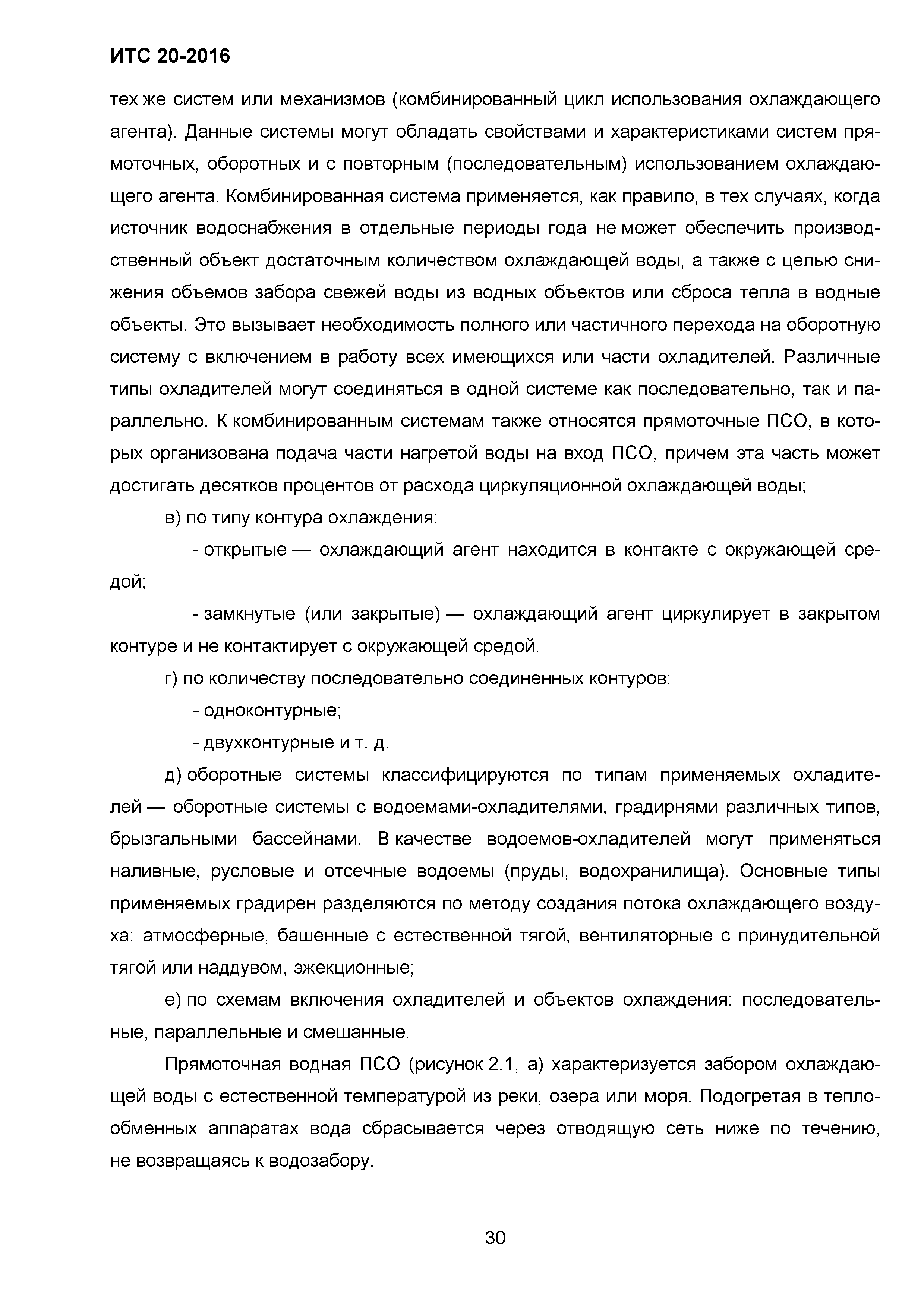 ИТС 20-2016

тех же систем или механизмов (комбинированный цикл использования охлаждающего агента). Данные системы могут обладать свойствами и характеристиками систем прямоточных, оборотных и с повторным (последовательным) использованием охлаждающего агента. Комбинированная система применяется, как правило, в тех случаях, когда источник водоснабжения в отдельные периоды года не может обеспечить производственный объект достаточным количеством охлаждающей воды, а также с целью снижения объемов забора свежей воды из водных объектов или сброса тепла в водные объекты. Это вызывает необходимость полного или частичного перехода на оборотную систему с включением в работу всех имеющихся или части охладителей. Различные типы охладителей могут соединяться в одной системе как последовательно, так и параллельно. К комбинированным системам также относятся прямоточные ПСО, в которых организована подача части нагретой воды на вход ПСО, причем эта часть может достигать десятков процентов от расхода циркуляционной охлаждающей воды;

в) по типу контура охлаждения:

- открытые — охлаждающий агент находится в контакте с окружающей средой;

- замкнутые (или закрытые) — охлаждающий агент циркулирует в закрытом контуре и не контактирует с окружающей средой.

г) по количеству последовательно соединенных контуров:

- одноконтурные;

- двухконтурные и т. д.

д) оборотные системы классифицируются по типам применяемых охладителей — оборотные системы с водоемами-охладителями, градирнями различных типов, брызгальными бассейнами. В качестве водоемов-охладителей могут применяться наливные, русловые и отсечные водоемы (пруды, водохранилища). Основные типы применяемых градирен разделяются по методу создания потока охлаждающего воздуха: атмосферные, башенные с естественной тягой, вентиляторные с принудительной тягой или наддувом, эжекционные;

е) по схемам включения охладителей и объектов охлаждения: последовательные, параллельные и смешанные.

Прямоточная водная ПСО (рисунок 2.1, а) характеризуется забором охлаждающей воды с естественной температурой из реки, озера или моря. Подогретая в теплообменных аппаратах вода сбрасывается через отводящую сеть ниже по течению, не возвращаясь к водозабору.

30